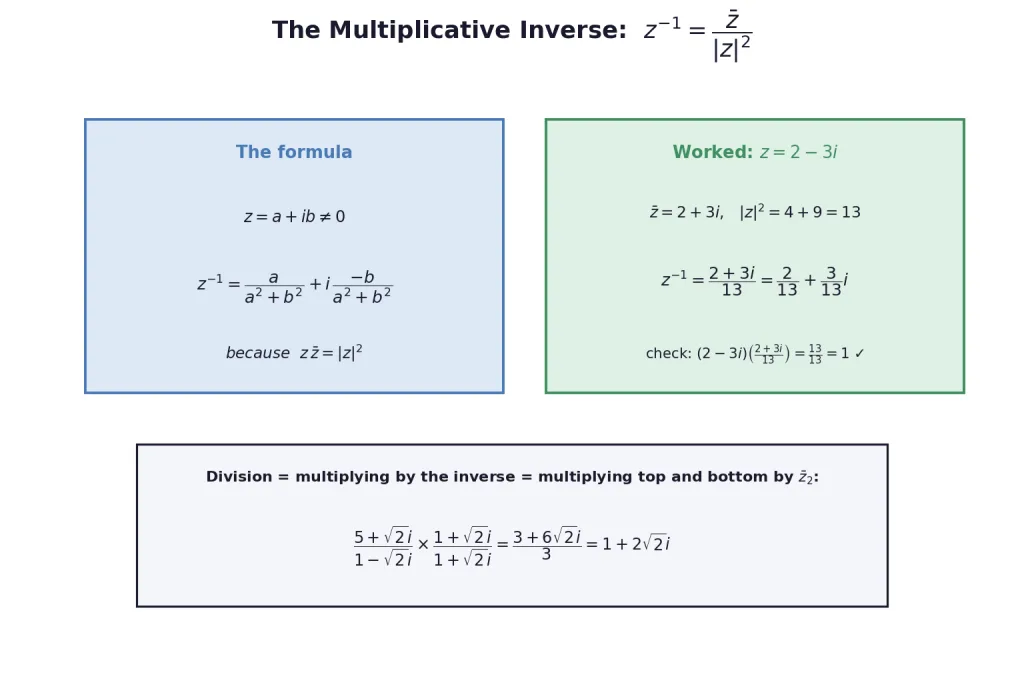 The Multiplicative Inverse: $z^{-1} = \frac{\bar{z}}{|z|^2}$

The formula

$z = a + ib \neq 0$

$z^{-1} = \frac{a}{a^2+b^2} + i\frac{-b}{a^2+b^2}$

because $z\bar{z} = |z|^2$

Worked: $z = 2 - 3i$

$\bar{z} = 2 + 3i, \quad |z|^2 = 4 + 9 = 13$

$z^{-1} = \frac{2+3i}{13} = \frac{2}{13} + \frac{3}{13}i$

check: $(2-3i)\left(\frac{2+3i}{13}\right) = \frac{13}{13} = 1$ ✓

Division = multiplying by the inverse = multiplying top and bottom by $\bar{z}_2$:

$\frac{5+\sqrt{2}i}{1-\sqrt{2}i} \times \frac{1+\sqrt{2}i}{1+\sqrt{2}i} = \frac{3+6\sqrt{2}i}{3} = 1 + 2\sqrt{2}i$